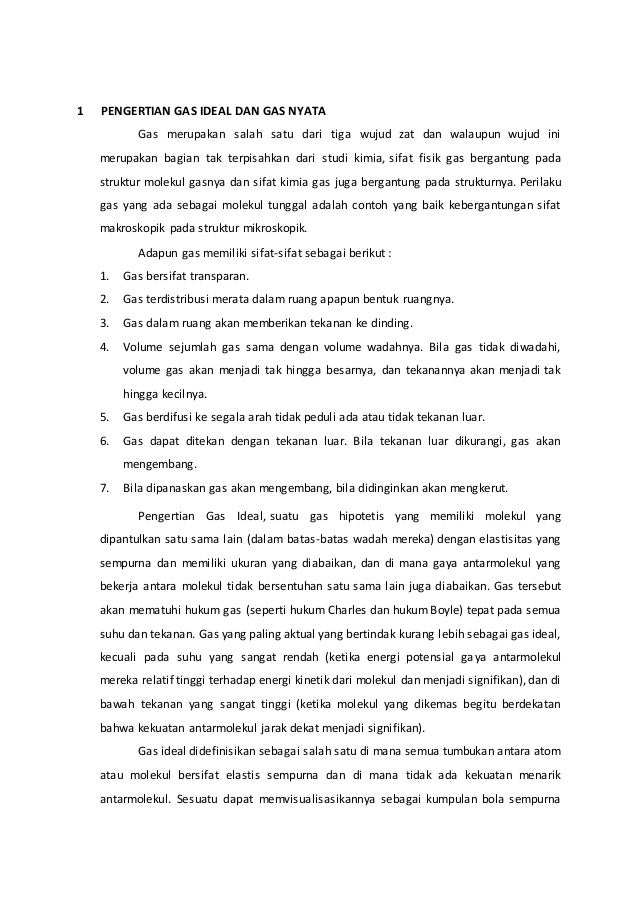 1 PENGERTIAN GAS IDEAL DAN GAS NYATA

Gas merupakan salah satu dari tiga wujud zat dan walaupun wujud ini merupakan bagian tak terpisahkan dari studi kimia, sifat fisik gas bergantung pada struktur molekul gasnya dan sifat kimia gas juga bergantung pada strukturnya. Perilaku gas yang ada sebagai molekul tunggal adalah contoh yang baik kebergantungan sifat makroskopik pada struktur mikroskopik.

Adapun gas memiliki sifat-sifat sebagai berikut :

1. Gas bersifat transparan.
2. Gas terdistribusi merata dalam ruang apapun bentuk ruangnya.
3. Gas dalam ruang akan memberikan tekanan ke dinding.
4. Volume sejumlah gas sama dengan volume wadahnya. Bila gas tidak diwadahi, volume gas akan menjadi tak hingga besarnya, dan tekanannya akan menjadi tak hingga kecilnya.
5. Gas berdifusi ke segala arah tidak peduli ada atau tidak tekanan luar.
6. Gas dapat ditekan dengan tekanan luar. Bila tekanan luar dikurangi, gas akan mengembang.
7. Bila dipanaskan gas akan mengembang, bila didinginkan akan mengkerut.

Pengertian Gas Ideal, suatu gas hipotetis yang memiliki molekul yang dipantulkan satu sama lain (dalam batas-batas wadah mereka) dengan elastisitas yang sempurna dan memiliki ukuran yang diabaikan, dan di mana gaya antarmolekul yang bekerja antara molekul tidak bersentuhan satu sama lain juga diabaikan. Gas tersebut akan mematuhi hukum gas (seperti hukum Charles dan hukum Boyle) tepat pada semua suhu dan tekanan. Gas yang paling aktual yang bertindak kurang lebih sebagai gas ideal, kecuali pada suhu yang sangat rendah (ketika energi potensial gaya antarmolekul mereka relatif tinggi terhadap energi kinetik dari molekul dan menjadi signifikan), dan di bawah tekanan yang sangat tinggi (ketika molekul yang dikemas begitu berdekatan bahwa kekuatan antarmolekul jarak dekat menjadi signifikan).

Gas ideal didefinisikan sebagai salah satu di mana semua tumbukan antara atom atau molekul bersifat elastis sempurna dan di mana tidak ada kekuatan menarik antarmolekul. Sesuatu dapat memvisualisasikannya sebagai kumpulan bola sempurna